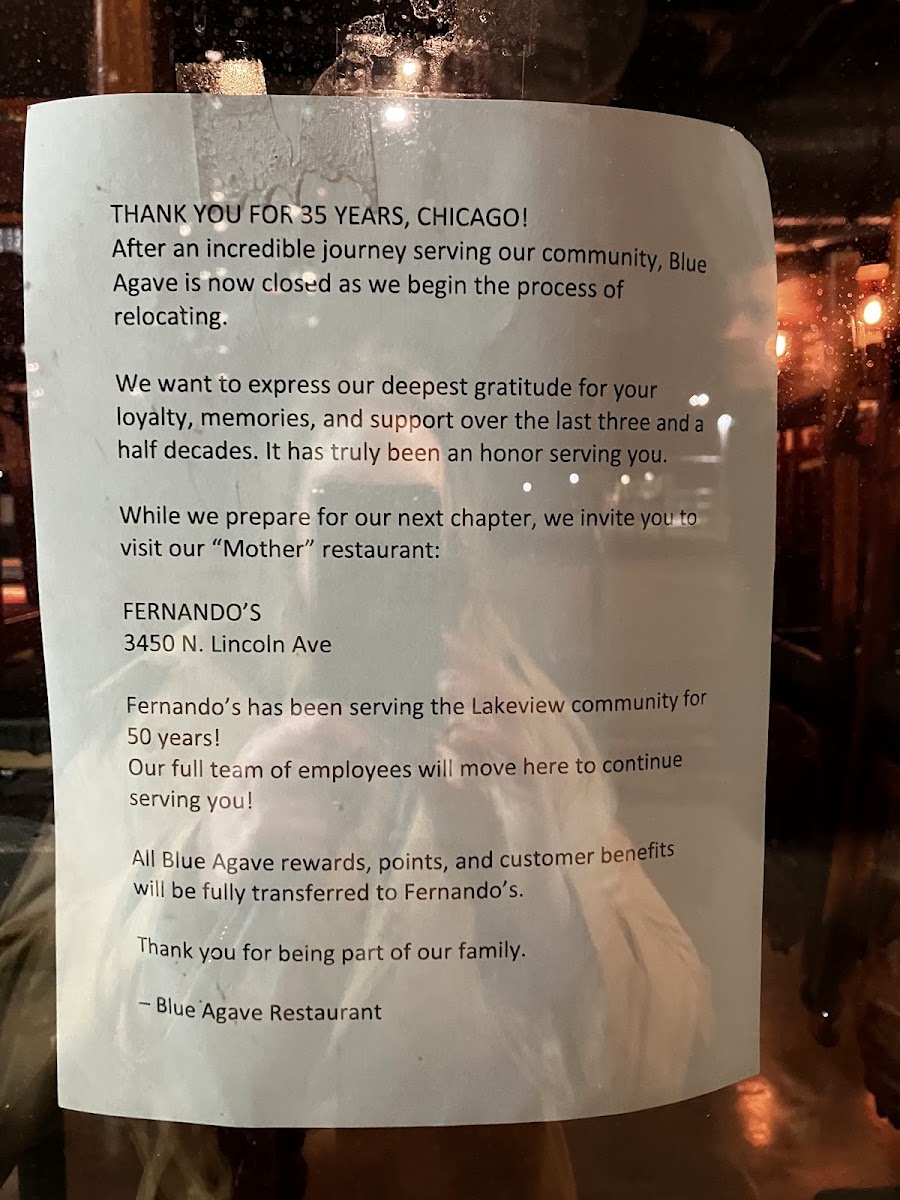 THANK YOU FOR 35 YEARS, CHICAGO!
After an incredible journey serving our community, Blue Agave is now closed as we begin the process of relocating.

We want to express our deepest gratitude for your loyalty, memories, and support over the last three and a half decades. It has truly been an honor serving you.

While we prepare for our next chapter, we invite you to visit our "Mother" restaurant:

FERNANDO'S
3450 N. Lincoln Ave

Fernando's has been serving the Lakeview community for 50 years!
Our full team of employees will move here to continue serving you!

All Blue Agave rewards, points, and customer benefits will be fully transferred to Fernando's.

Thank you for being part of our family.

– Blue Agave Restaurant